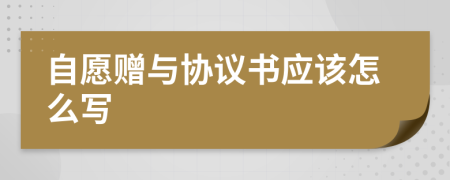 自愿赠与协议书应该怎么写